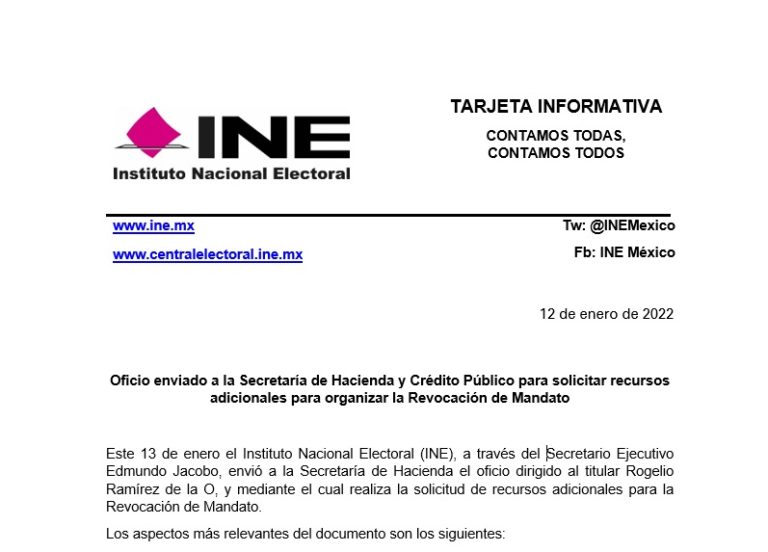 INE
Instituto Nacional Electoral

TARJETA INFORMATIVA

CONTAMOS TODAS,
CONTAMOS TODOS

www.ine.mx

www.centralelectoral.ine.mx

Tw: @INEMexico

Fb: INE México

12 de enero de 2022

Oficio enviado a la Secretaría de Hacienda y Crédito Público para solicitar recursos adicionales para organizar la Revocación de Mandato

Este 13 de enero el Instituto Nacional Electoral (INE), a través del Secretario Ejecutivo Edmundo Jacobo, envió a la Secretaría de Hacienda el oficio dirigido al titular Rogelio Ramírez de la O, y mediante el cual realiza la solicitud de recursos adicionales para la Revocación de Mandato.

Los aspectos más relevantes del documento son los siguientes: